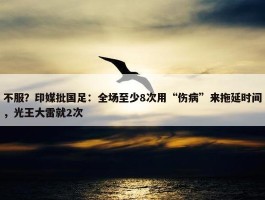 不服？印媒批国足：全场至少8次用“伤病”来拖延时间，光王大雷就2次